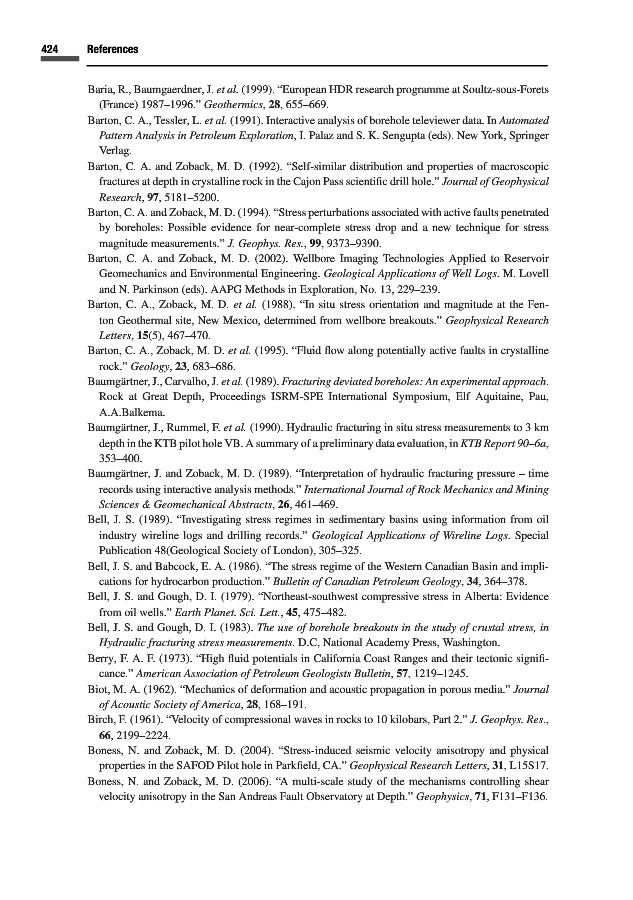 424 References

Baria, R., Baumgaerdner, J. et al. (1999). "European HDR research programme at Soultz-sous-Forets (France) 1987–1996." Geothermics, 28, 655–669.

Barton, C. A., Tessler, L. et al. (1991). Interactive analysis of borehole televiewer data. In Automated Pattern Analysis in Petroleum Exploration, I. Palaz and S. K. Sengupta (eds). New York, Springer Verlag.

Barton, C. A. and Zoback, M. D. (1992). "Self-similar distribution and properties of macroscopic fractures at depth in crystalline rock in the Cajon Pass scientific drill hole." Journal of Geophysical Research, 97, 5181–5200.

Barton, C. A. and Zoback, M. D. (1994). "Stress perturbations associated with active faults penetrated by boreholes: Possible evidence for near-complete stress drop and a new technique for stress magnitude measurements." J. Geophys. Res., 99, 9373–9390.

Barton, C. A. and Zoback, M. D. (2002). Wellbore Imaging Technologies Applied to Reservoir Geomechanics and Environmental Engineering. Geological Applications of Well Logs. M. Lovell and N. Parkinson (eds). AAPG Methods in Exploration, No. 13, 229–239.

Barton, C. A., Zoback, M. D. et al. (1988). "In situ stress orientation and magnitude at the Fenton Geothermal site, New Mexico, determined from wellbore breakouts." Geophysical Research Letters, 15(5), 467–470.

Barton, C. A., Zoback, M. D. et al. (1995). "Fluid flow along potentially active faults in crystalline rock." Geology, 23, 683–686.

Baumgärtner, J., Carvalho, J. et al. (1989). Fracturing deviated boreholes: An experimental approach. Rock at Great Depth, Proceedings ISRM-SPE International Symposium, Elf Aquitaine, Pau, A.A.Balkema.

Baumgärtner, J., Rummel, F. et al. (1990). Hydraulic fracturing in situ stress measurements to 3 km depth in the KTB pilot hole VB. A summary of a preliminary data evaluation, in KTB Report 90–6a, 353–400.

Baumgärtner, J. and Zoback, M. D. (1989). "Interpretation of hydraulic fracturing pressure – time records using interactive analysis methods." International Journal of Rock Mechanics and Mining Sciences & Geomechanical Abstracts, 26, 461–469.

Bell, J. S. (1989). "Investigating stress regimes in sedimentary basins using information from oil industry wireline logs and drilling records." Geological Applications of Wireline Logs. Special Publication 48(Geological Society of London), 305–325.

Bell, J. S. and Babcock, E. A. (1986). "The stress regime of the Western Canadian Basin and implications for hydrocarbon production." Bulletin of Canadian Petroleum Geology, 34, 364–378.

Bell, J. S. and Gough, D. I. (1979). "Northeast-southwest compressive stress in Alberta: Evidence from oil wells." Earth Planet. Sci. Lett., 45, 475–482.

Bell, J. S. and Gough, D. I. (1983). The use of borehole breakouts in the study of crustal stress, in Hydraulic fracturing stress measurements. D.C, National Academy Press, Washington.

Berry, F. A. F. (1973). "High fluid potentials in California Coast Ranges and their tectonic significance." American Association of Petroleum Geologists Bulletin, 57, 1219–1245.

Biot, M. A. (1962). "Mechanics of deformation and acoustic propagation in porous media." Journal of Acoustic Society of America, 28, 168–191.

Birch, F. (1961). "Velocity of compressional waves in rocks to 10 kilobars, Part 2." J. Geophys. Res., 66, 2199–2224.

Boness, N. and Zoback, M. D. (2004). "Stress-induced seismic velocity anisotropy and physical properties in the SAFOD Pilot hole in Parkfield, CA." Geophysical Research Letters, 31, L15S17.

Boness, N. and Zoback, M. D. (2006). "A multi-scale study of the mechanisms controlling shear velocity anisotropy in the San Andreas Fault Observatory at Depth." Geophysics, 71, F131–F136.